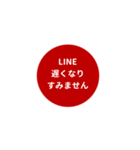 LINE
遅くなり
すみません